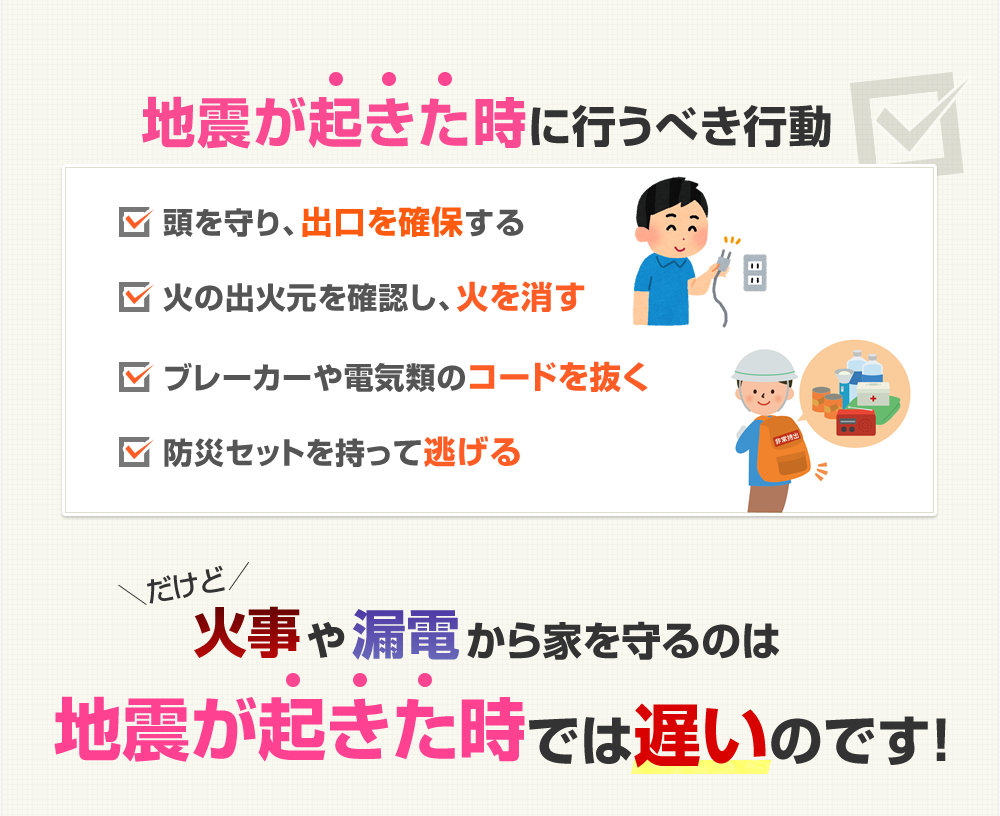 地震が起きた時に行うべき行動

頭を守り、出口を確保する

火の出火元を確認し、火を消す

ブレーカーや電気類のコードを抜く

防災セットを持って逃げる

非常持出

だけど

火事や漏電から家を守るのは

地震が起きた時では遅いのです!